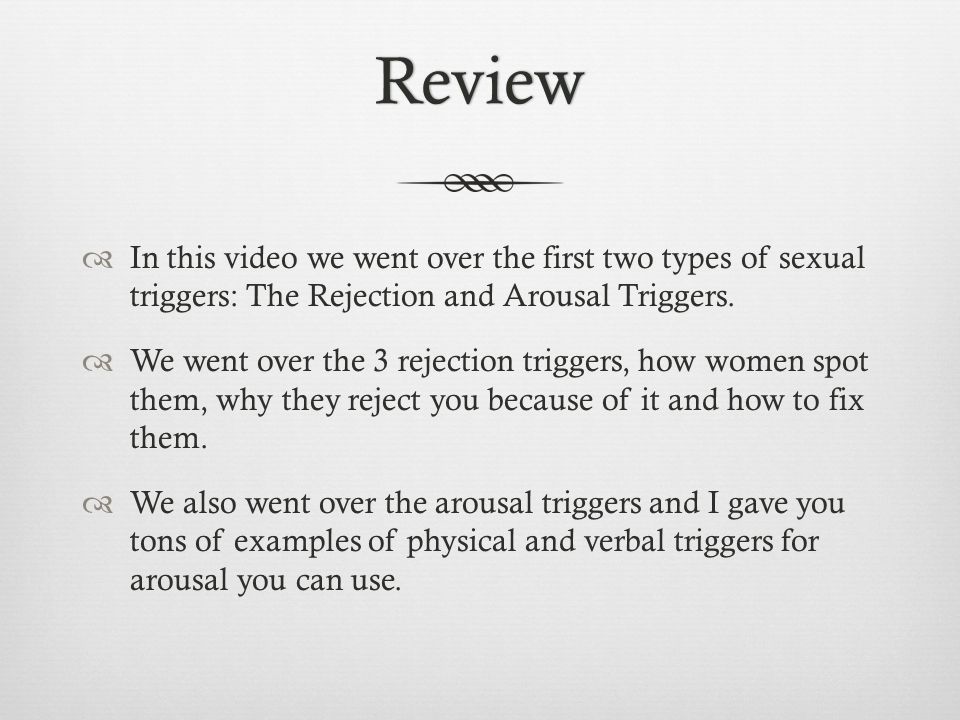 Review

In this video we went over the first two types of sexual triggers: The Rejection and Arousal Triggers.

We went over the 3 rejection triggers, how women spot them, why they reject you because of it and how to fix them.

We also went over the arousal triggers and I gave you tons of examples of physical and verbal triggers for arousal you can use.